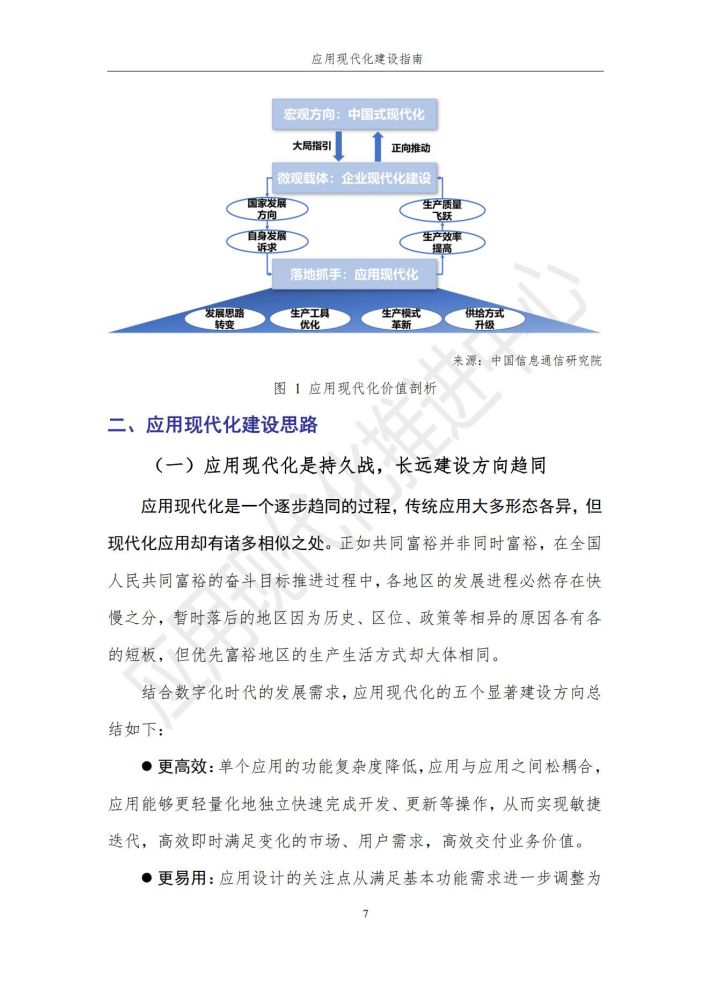 应用现代化建设指南

宏观方向：中国式现代化

大局指引

正向推动

微观载体：企业现代化建设

国家发展方向

自身发展诉求

生产质量飞跃

生产效率提高

落地抓手：应用现代化

发展思路转变

生产工具优化

生产模式革新

供给方式升级

来源：中国信息通信研究院

图 1 应用现代化价值剖析

二、应用现代化建设思路

（一）应用现代化是持久战，长远建设方向趋同

应用现代化是一个逐步趋同的过程，传统应用大多形态各异，但现代化应用却有诸多相似之处。正如共同富裕并非同时富裕，在全国人民共同富裕的奋斗目标推进过程中，各地区的发展进程必然存在快慢之分，暂时落后的地区因为历史、区位、政策等相异的原因各有各的短板，但优先富裕地区的生产生活方式却大体相同。

结合数字化时代的发展需求，应用现代化的五个显著建设方向总结如下：

● 更高效：单个应用的功能复杂度降低，应用与应用之间松耦合，应用能够更轻量化地独立快速完成开发、更新等操作，从而实现敏捷迭代，高效即时满足变化的市场、用户需求，高效交付业务价值。

● 更易用：应用设计的关注点从满足基本功能需求进一步调整为

7

应用现代化推进中心